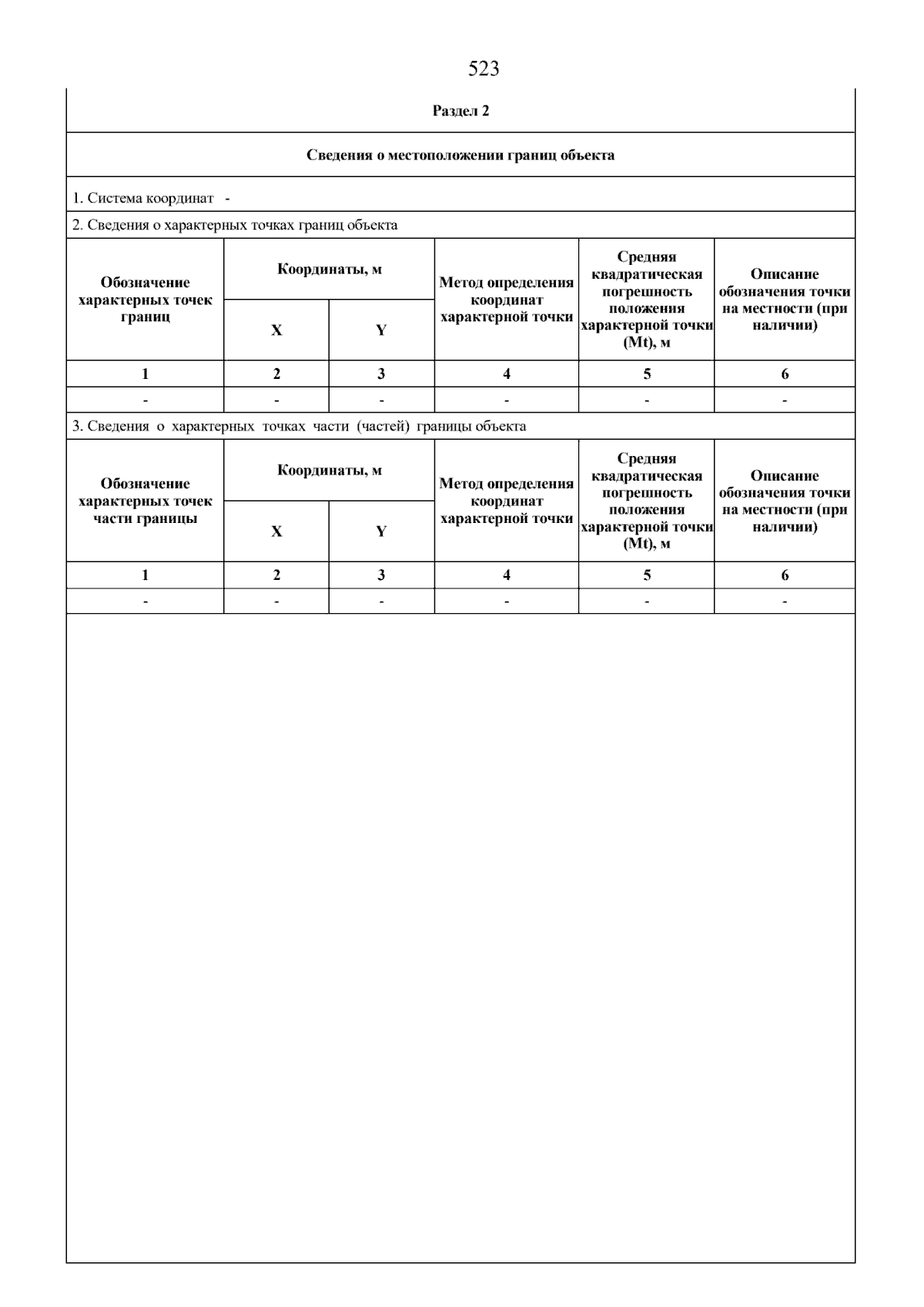 523

Раздел 2

Сведения о местоположении границ объекта

1. Система координат -

2. Сведения о характерных точках границ объекта

| Обозначение характерных точек границ | Координаты, м | | Метод определения координат характерной точки | Средняя квадратическая погрешность положения характерной точки (Mt), м | Описание обозначения точки на местности (при наличии) |
|---|---|---|---|---|---|
| | X | Y | | | |
| 1 | 2 | 3 | 4 | 5 | 6 |
| - | - | - | - | - | - |

3. Сведения о характерных точках части (частей) границы объекта

| Обозначение характерных точек части границы | Координаты, м | | Метод определения координат характерной точки | Средняя квадратическая погрешность положения характерной точки (Mt), м | Описание обозначения точки на местности (при наличии) |
|---|---|---|---|---|---|
| | X | Y | | | |
| 1 | 2 | 3 | 4 | 5 | 6 |
| - | - | - | - | - | - |